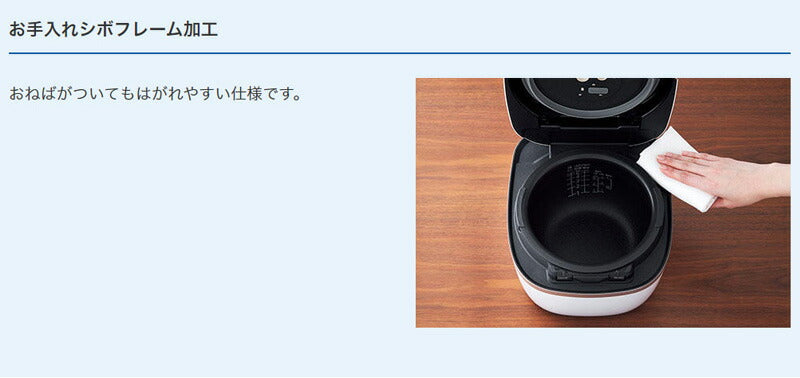 お手入れシボフレーム加工

おねばがついてもはがれやすい仕様です。